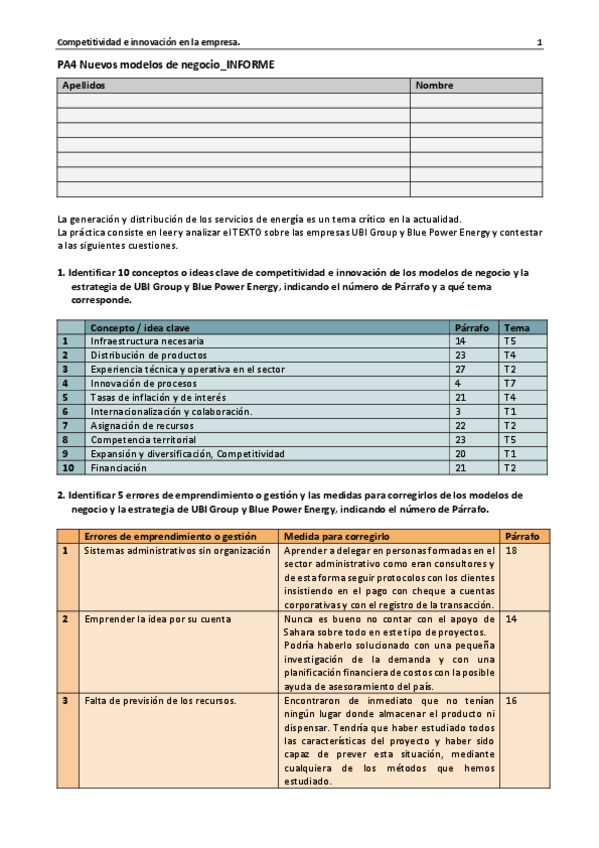 Competitividad e innovación en la empresa. 1

PA4 Nuevos modelos de negocio_INFORME

| Apellidos | Nombre |
|---|---|
| | |
| | |
| | |
| | |
| | |
| | |
| | |

La generación y distribución de los servicios de energía es un tema crítico en la actualidad.
La práctica consiste en leer y analizar el TEXTO sobre las empresas UBI Group y Blue Power Energy y contestar a las siguientes cuestiones.

1. Identificar 10 conceptos o ideas clave de competitividad e innovación de los modelos de negocio y la estrategia de UBI Group y Blue Power Energy, indicando el número de Párrafo y a qué tema corresponde.

| | Concepto / idea clave | Párrafo | Tema |
|---|---|---|---|
| 1 | Infraestructura necesaria | 14 | T5 |
| 2 | Distribución de productos | 23 | T4 |
| 3 | Experiencia técnica y operativa en el sector | 27 | T2 |
| 4 | Innovación de procesos | 4 | T7 |
| 5 | Tasas de inflación y de interés | 21 | T4 |
| 6 | Internacionalización y colaboración. | 3 | T1 |
| 7 | Asignación de recursos | 22 | T2 |
| 8 | Competencia territorial | 23 | T5 |
| 9 | Expansión y diversificación, Competitividad | 20 | T1 |
| 10 | Financiación | 21 | T2 |

2. Identificar 5 errores de emprendimiento o gestión y las medidas para corregirlos de los modelos de negocio y la estrategia de UBI Group y Blue Power Energy, indicando el número de Párrafo.

| | Errores de emprendimiento o gestión | Medida para corregirlo | Párrafo |
|---|---|---|---|
| 1 | Sistemas administrativos sin organización | Aprender a delegar en personas formadas en el sector administrativo como eran consultores y de esta forma seguir protocolos con los clientes insistiendo en el pago con cheque a cuentas corporativas y con el registro de la transacción. | 18 |
| 2 | Emprender la idea por su cuenta | Nunca es bueno no contar con el apoyo de Sahara sobre todo en este tipo de proyectos. Podría haberlo solucionado con una pequeña investigación de la demanda y con una planificación financiera de costos con la posible ayuda de asesoramiento del país. | 14 |
| 3 | Falta de previsión de los recursos. | Encontraron de inmediato que no tenían ningún lugar donde almacenar el producto ni dispensar. Tendría que haber estudiado todos las características del proyecto y haber sido capaz de prever esta situación, mediante cualquiera de los métodos que hemos estudiado. | 16 |